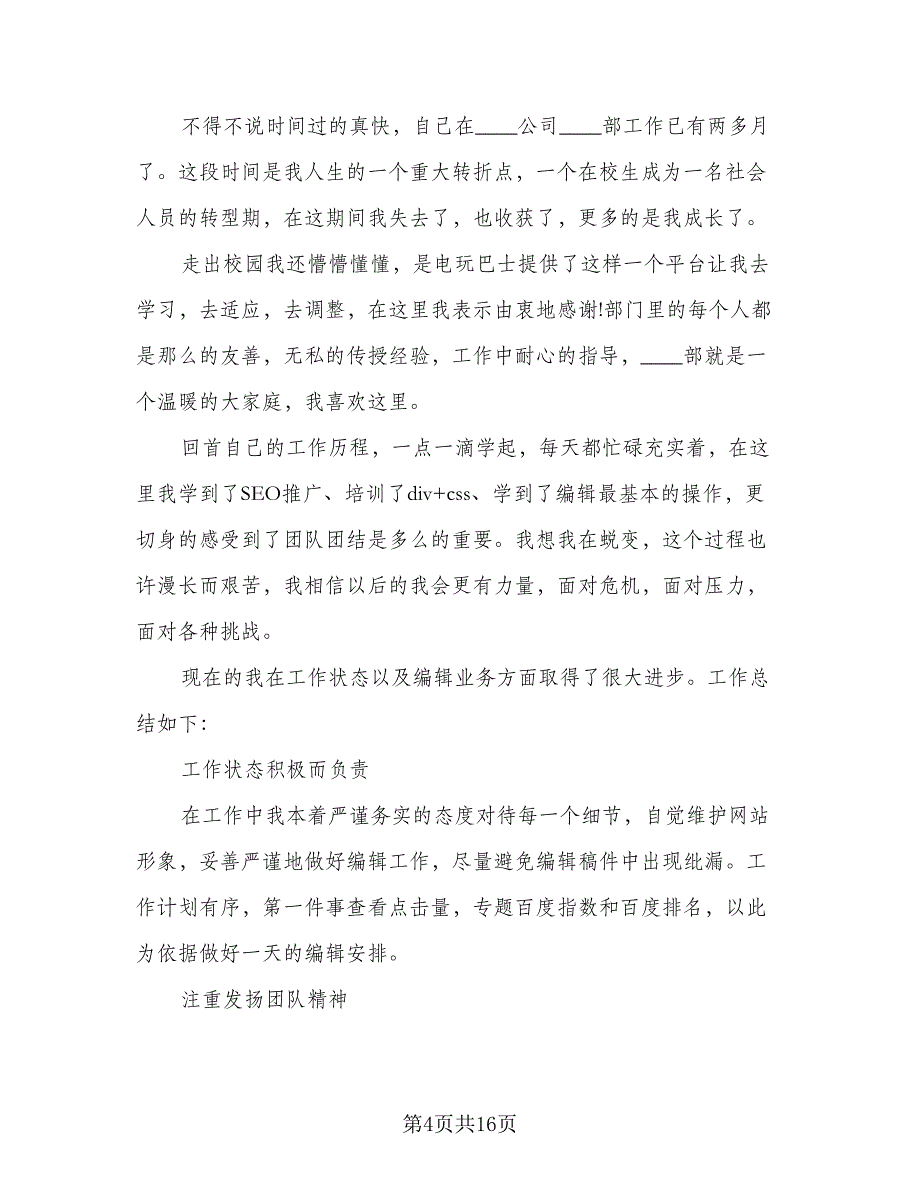 不得不说时间过的真快，自己在____公司____部工作已有两多月了。这段时间是我人生的一个重大转折点，一个在校生成为一名社会人员的转型期，在这期间我失去了，也收获了，更多的是我成长了。

走出校园我还懵懵懂懂，是电玩巴士提供了这样一个平台让我去学习，去适应，去调整，在这里我表示由衷地感谢!部门里的每个人都是那么的友善，无私的传授经验，工作中耐心的指导，____部就是一个温暖的大家庭，我喜欢这里。

回首自己的工作历程，一点一滴学起，每天都忙碌充实着，在这里我学到了SEO推广、培训了div+css、学到了编辑最基本的操作，更切身的感受到了团队团结是多么的重要。我想我在蜕变，这个过程也许漫长而艰苦，我相信以后的我会更有力量，面对危机，面对压力，面对各种挑战。

现在的我在工作状态以及编辑业务方面取得了很大进步。工作总结如下:

工作状态积极而负责

在工作中我本着严谨务实的态度对待每一个细节，自觉维护网站形象，妥善严谨地做好编辑工作，尽量避免编辑稿件中出现纰漏。工作计划有序，第一件事查看点击量，专题百度指数和百度排名，以此为依据做好一天的编辑安排。

注重发扬团队精神

第4页共16页